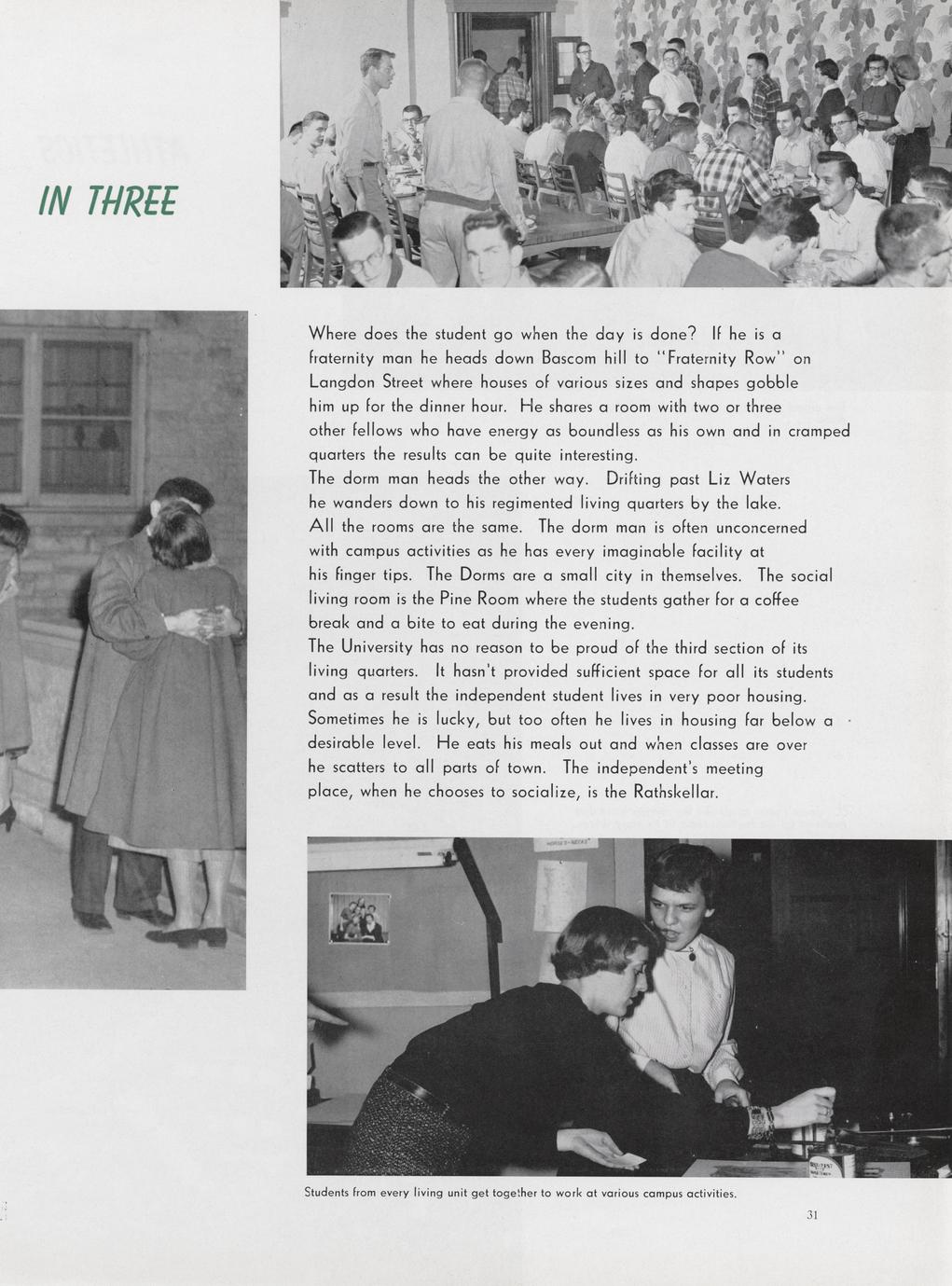 IN THREE

Where does the student go when the day is done? If he is a fraternity man he heads down Bascom hill to "Fraternity Row" on Langdon Street where houses of various sizes and shapes gobble him up for the dinner hour. He shares a room with two or three other fellows who have energy as boundless as his own and in cramped quarters the results can be quite interesting.
The dorm man heads the other way. Drifting past Liz Waters he wanders down to his regimented living quarters by the lake. All the rooms are the same. The dorm man is often unconcerned with campus activities as he has every imaginable facility at his finger tips. The Dorms are a small city in themselves. The social living room is the Pine Room where the students gather for a coffee break and a bite to eat during the evening.
The University has no reason to be proud of the third section of its living quarters. It hasn't provided sufficient space for all its students and as a result the independent student lives in very poor housing. Sometimes he is lucky, but too often he lives in housing far below a desirable level. He eats his meals out and when classes are over he scatters to all parts of town. The independent's meeting place, when he chooses to socialize, is the Rathskellar.

Students from every living unit get together to work at various campus activities.

31